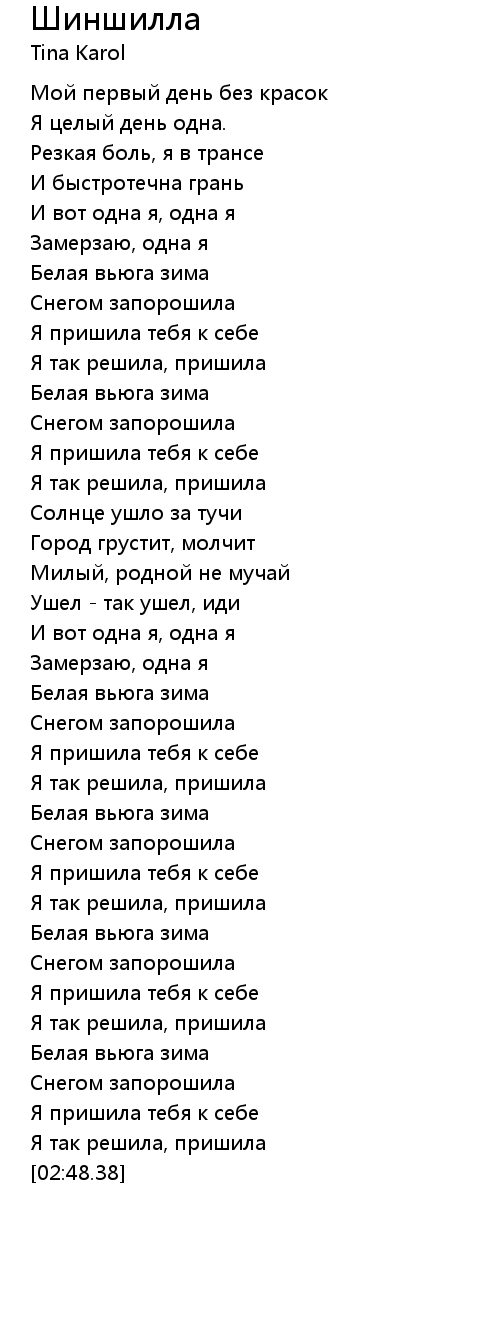 Шиншилла
Tina Karol

Мой первый день без красок
Я целый день одна.
Резкая боль, я в трансе
И быстротечна грань
И вот одна я, одна я
Замерзаю, одна я
Белая вьюга зима
Снегом запорошила
Я пришила тебя к себе
Я так решила, пришила
Белая вьюга зима
Снегом запорошила
Я пришила тебя к себе
Я так решила, пришила
Солнце ушло за тучи
Город грустит, молчит
Милый, родной не мучай
Ушел - так ушел, иди
И вот одна я, одна я
Замерзаю, одна я
Белая вьюга зима
Снегом запорошила
Я пришила тебя к себе
Я так решила, пришила
Белая вьюга зима
Снегом запорошила
Я пришила тебя к себе
Я так решила, пришила
Белая вьюга зима
Снегом запорошила
Я пришила тебя к себе
Я так решила, пришила
Белая вьюга зима
Снегом запорошила
Я пришила тебя к себе
Я так решила, пришила
[02:48.38]